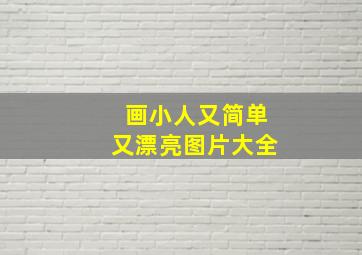 画小人又简单
又漂亮图片大全